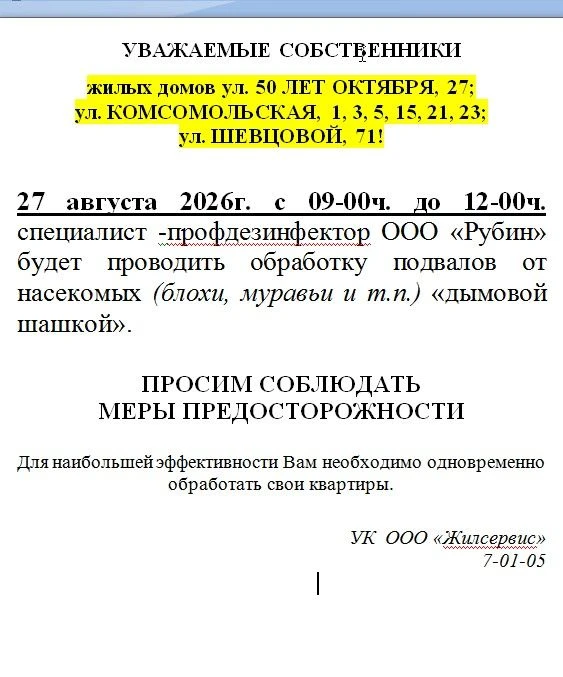 УВАЖАЕМЫЕ СОБСТВЕННИКИ

жилых домов ул. 50 ЛЕТ ОКТЯБРЯ, 27;
ул. КОМСОМОЛЬСКАЯ, 1, 3, 5, 15, 21, 23;
ул. ШЕВЦОВОЙ, 71!

27 августа 2026г. с 09-00ч. до 12-00ч. специалист -профдезинфектор ООО «Рубин» будет проводить обработку подвалов от насекомых (блохи, муравьи и т.п.) «дымовой шашкой».

ПРОСИМ СОБЛЮДАТЬ
МЕРЫ ПРЕДОСТОРОЖНОСТИ

Для наибольшей эффективности Вам необходимо одновременно обработать свои квартиры.

УК ООО «Жилсервис»
7-01-05